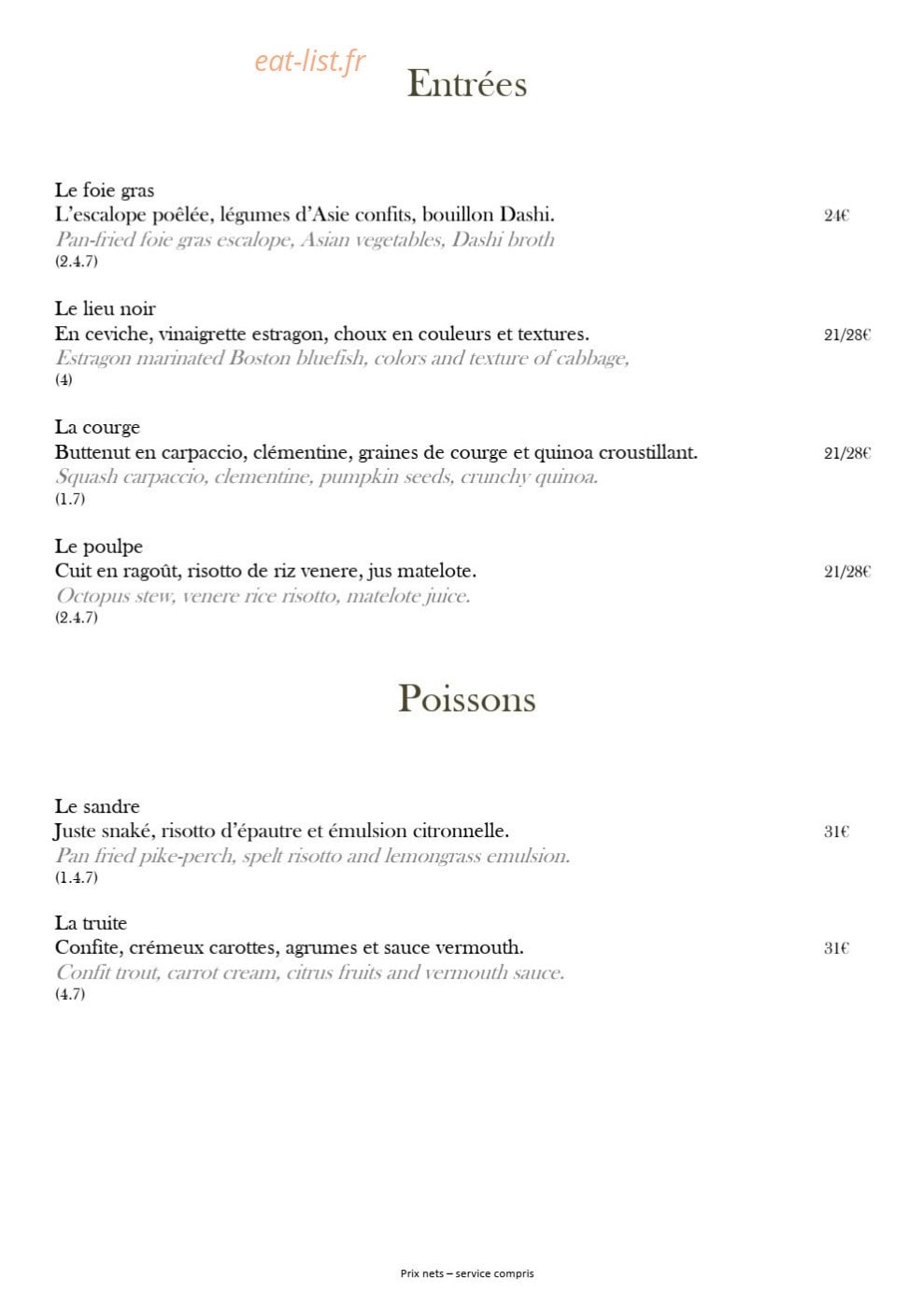 Entrées

Le foie gras
L'escalope poêlée, légumes d'Asie confits, bouillon Dashi.
24€
Pan-fried foie gras escalope, Asian vegetables, Dashi broth
(2.4.7)

Le lieu noir
En ceviche, vinaigrette estragon, choux en couleurs et textures.
21/28€
Estragon marinated Boston bluefish, colors and texture of cabbage,
(4)

La courge
Buttenut en carpaccio, clémentine, graines de courge et quinoa croustillant.
21/28€
Squash carpaccio, clementine, pumpkin seeds, crunchy quinoa.
(1.7)

Le poulpe
Cuit en ragoût, risotto de riz venere, jus matelote.
21/28€
Octopus stew, venere rice risotto, matelote juice.
(2.4.7)

Poissons

Le sandre
Juste snaké, risotto d'épautre et émulsion citronnelle.
31€
Pan fried pike-perch, spelt risotto and lemongrass emulsion.
(1.4.7)

La truite
Confite, crémeux carottes, agrumes et sauce vermouth.
31€
Confit trout, carrot cream, citrus fruits and vermouth sauce.
(4.7)

Prix nets – service compris

eat-list.fr